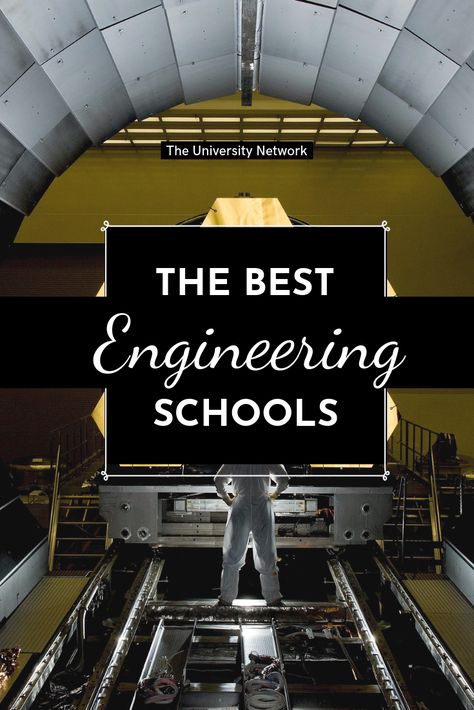 The University Network

THE BEST
Engineering
SCHOOLS